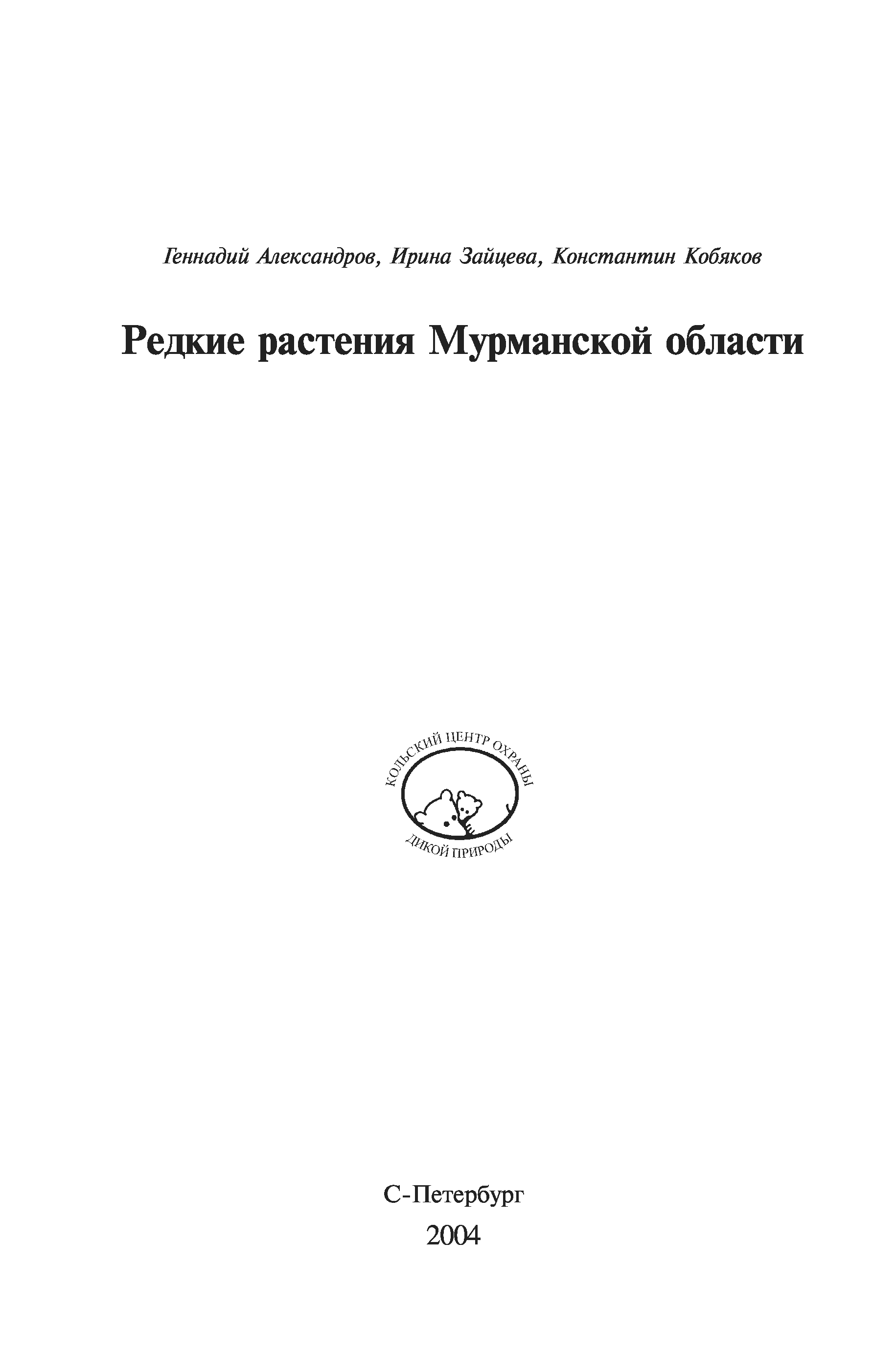 Геннадий Александров, Ирина Зайцева, Константин Кобяков

Редкие растения Мурманской области

КОЛЬСКИЙ ЦЕНТР ОХРАНЫ
ДИКОЙ ПРИРОДЫ

С-Петербург
2004